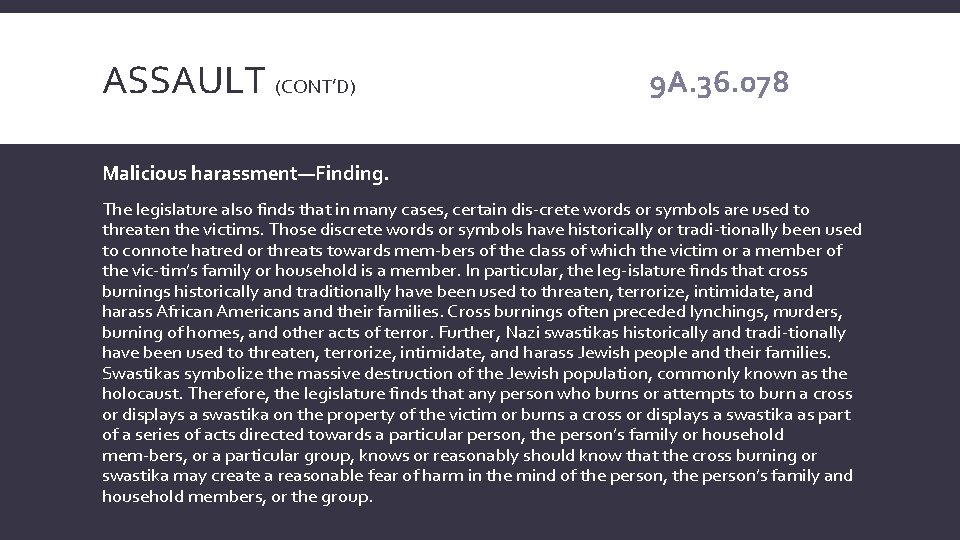 ASSAULT (CONT'D)

9A.36.078

Malicious harassment—Finding.

The legislature also finds that in many cases, certain dis-crete words or symbols are used to threaten the victims. Those discrete words or symbols have historically or tradi-tionally been used to connote hatred or threats towards mem-bers of the class of which the victim or a member of the vic-tim's family or household is a member. In particular, the leg-islature finds that cross burnings historically and traditionally have been used to threaten, terrorize, intimidate, and harass African Americans and their families. Cross burnings often preceded lynchings, murders, burning of homes, and other acts of terror. Further, Nazi swastikas historically and tradi-tionally have been used to threaten, terrorize, intimidate, and harass Jewish people and their families. Swastikas symbolize the massive destruction of the Jewish population, commonly known as the holocaust. Therefore, the legislature finds that any person who burns or attempts to burn a cross or displays a swastika on the property of the victim or burns a cross or displays a swastika as part of a series of acts directed towards a particular person, the person's family or household mem-bers, or a particular group, knows or reasonably should know that the cross burning or swastika may create a reasonable fear of harm in the mind of the person, the person's family and household members, or the group.